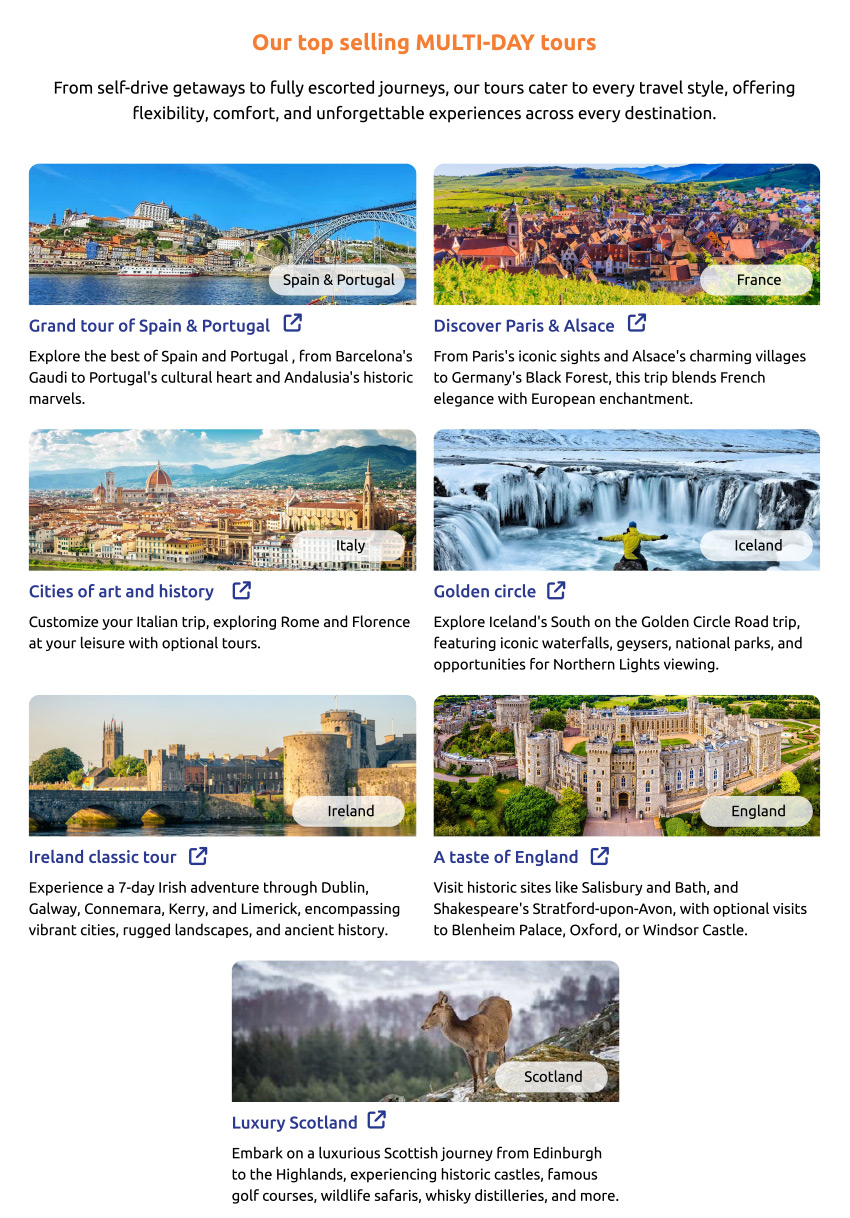 Our top selling MULTI-DAY tours

From self-drive getaways to fully escorted journeys, our tours cater to every travel style, offering flexibility, comfort, and unforgettable experiences across every destination.

Spain & Portugal

Grand tour of Spain & Portugal

Explore the best of Spain and Portugal , from Barcelona's Gaudi to Portugal's cultural heart and Andalusia's historic marvels.

France

Discover Paris & Alsace

From Paris's iconic sights and Alsace's charming villages to Germany's Black Forest, this trip blends French elegance with European enchantment.

Italy

Cities of art and history

Customize your Italian trip, exploring Rome and Florence at your leisure with optional tours.

Iceland

Golden circle

Explore Iceland's South on the Golden Circle Road trip, featuring iconic waterfalls, geysers, national parks, and opportunities for Northern Lights viewing.

Ireland

Ireland classic tour

Experience a 7-day Irish adventure through Dublin, Galway, Connemara, Kerry, and Limerick, encompassing vibrant cities, rugged landscapes, and ancient history.

England

A taste of England

Visit historic sites like Salisbury and Bath, and Shakespeare's Stratford-upon-Avon, with optional visits to Blenheim Palace, Oxford, or Windsor Castle.

Scotland

Luxury Scotland

Embark on a luxurious Scottish journey from Edinburgh to the Highlands, experiencing historic castles, famous golf courses, wildlife safaris, whisky distilleries, and more.